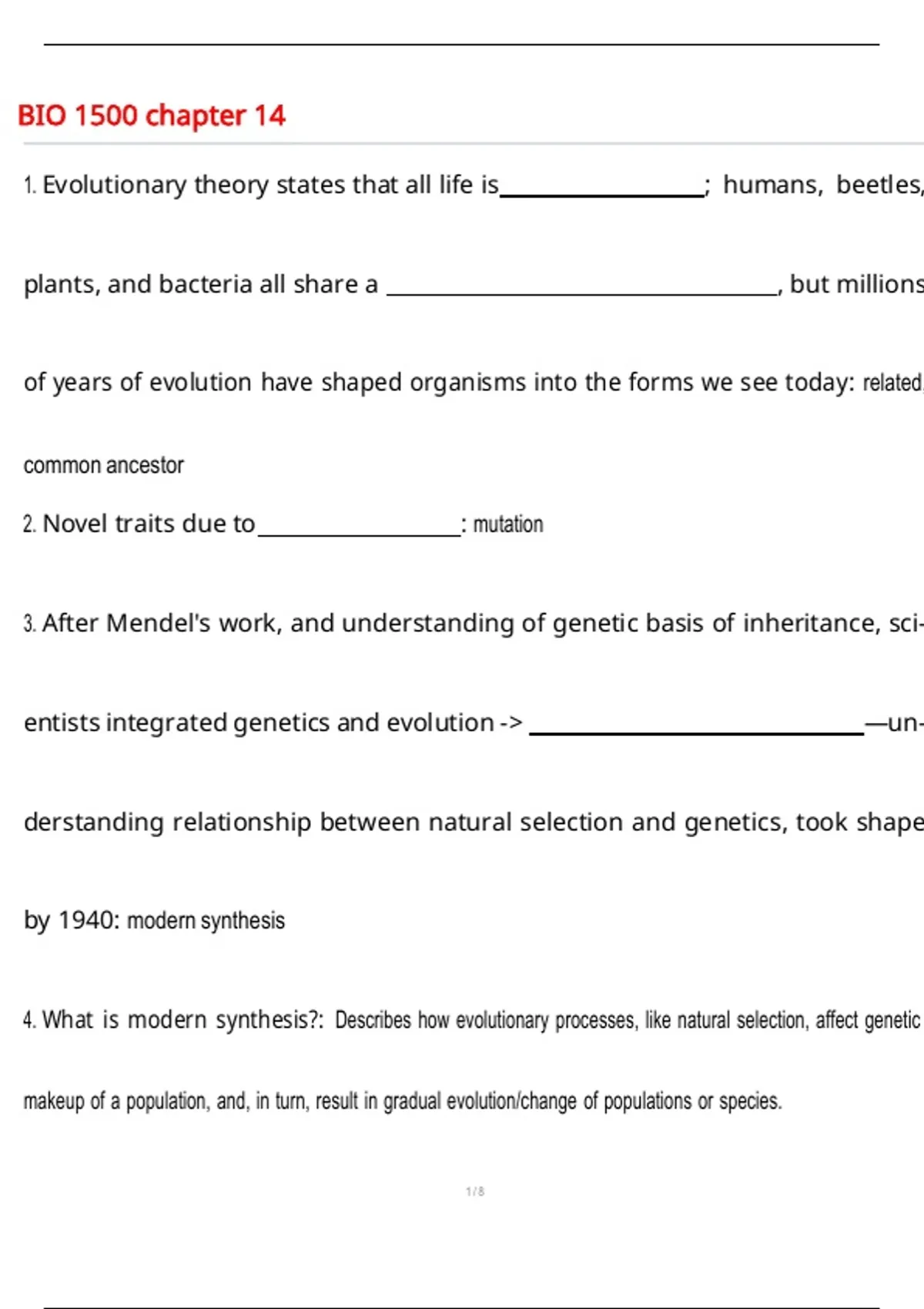 BIO 1500 chapter 14

1. Evolutionary theory states that all life is________________; humans, beetles, plants, and bacteria all share a ________________________________, but millions of years of evolution have shaped organisms into the forms we see today: related, common ancestor

2. Novel traits due to________________: mutation

3. After Mendel's work, and understanding of genetic basis of inheritance, scientists integrated genetics and evolution -> ____________________________—understanding relationship between natural selection and genetics, took shape by 1940: modern synthesis

4. What is modern synthesis?: Describes how evolutionary processes, like natural selection, affect genetic makeup of a population, and, in turn, result in gradual evolution/change of populations or species.

1 / 8